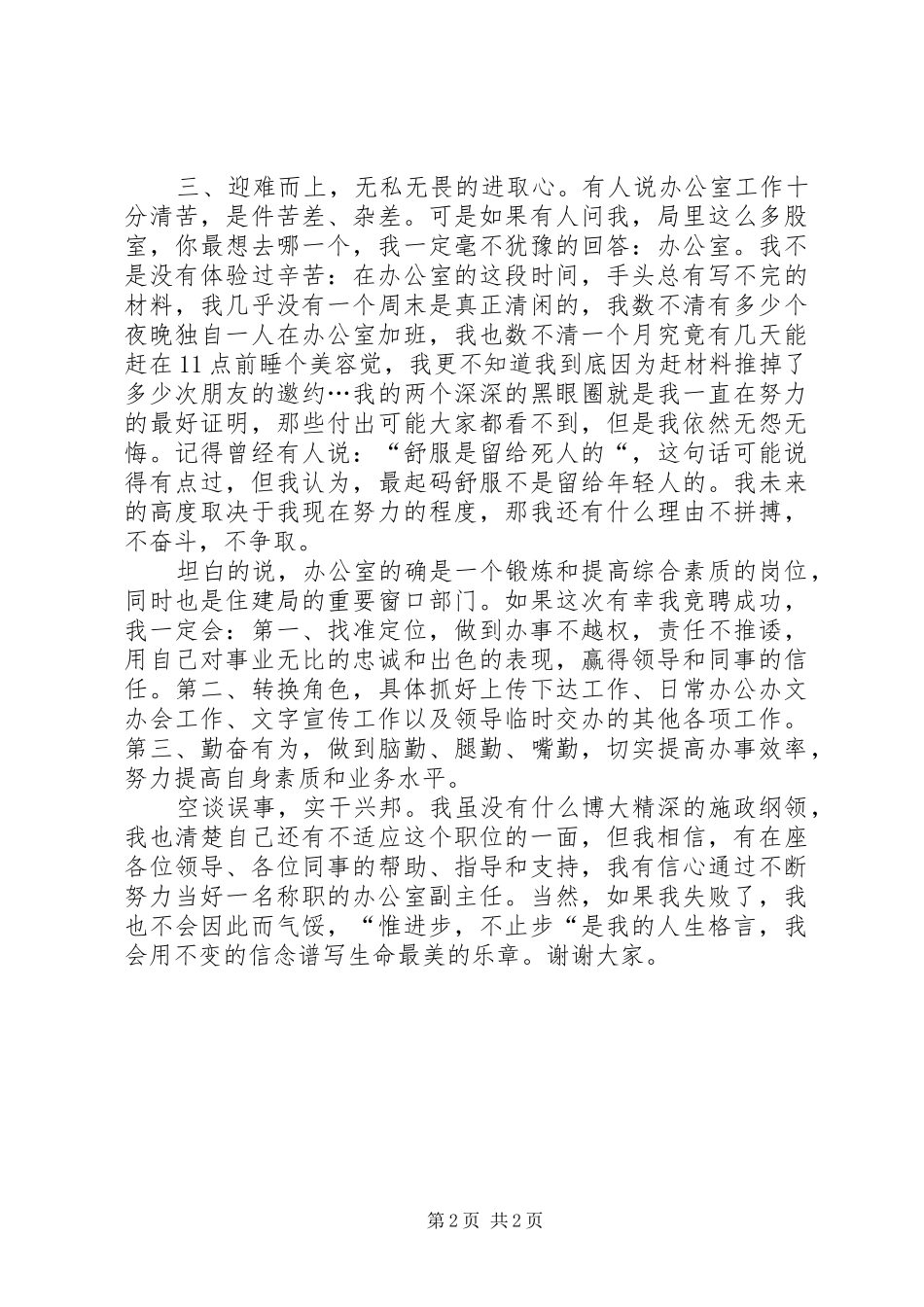 三、迎难而上，无私无畏的进取心。有人说办公室工作十分清苦，是件苦差、杂差。可是如果有人问我，局里这么多股室，你最想去哪一个，我一定毫不犹豫的回答：办公室。我不是没有体验过辛苦：在办公室的这段时间，手头总有写不完的材料，我几乎没有一个周末是真正清闲的，我数不清有多少个夜晚独自一人在办公室加班，我也数不清一个月究竟有几天能赶在11点前睡个美容觉，我更不知道我到底因为赶材料推掉了多少次朋友的邀约…我的两个深深的黑眼圈就是我一直在努力的最好证明，那些付出可能大家都看不到，但是我依然无怨无悔。记得曾经有人说：“舒服是留给死人的“，这句话可能说得有点过，但我认为，最起码舒服不是留给年轻人的。我未来的高度取决于我现在努力的程度，那我还有什么理由不拼搏，不奋斗，不争取。

坦白的说，办公室的确是一个锻炼和提高综合素质的岗位，同时也是住建局的重要窗口部门。如果这次有幸我竞聘成功，我一定会：第一、找准定位，做到办事不越权，责任不推诿，用自己对事业无比的忠诚和出色的表现，赢得领导和同事的信任。第二、转换角色，具体抓好上传下达工作、日常办公办文办会工作、文字宣传工作以及领导临时交办的其他各项工作。第三、勤奋有为，做到脑勤、腿勤、嘴勤，切实提高办事效率，努力提高自身素质和业务水平。

空谈误事，实干兴邦。我虽没有什么博大精深的施政纲领，我也清楚自己还有不适应这个职位的一面，但我相信，有在座各位领导、各位同事的帮助、指导和支持，我有信心通过不断努力当好一名称职的办公室副主任。当然，如果我失败了，我也不会因此而气馁，“惟进步，不止步“是我的人生格言，我会用不变的信念谱写生命最美的乐章。谢谢大家。

第2页 共2页